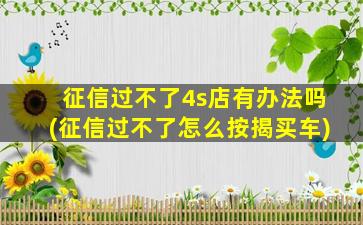 征信过不了4s店有办法吗
(征信过不了怎么按揭买车)